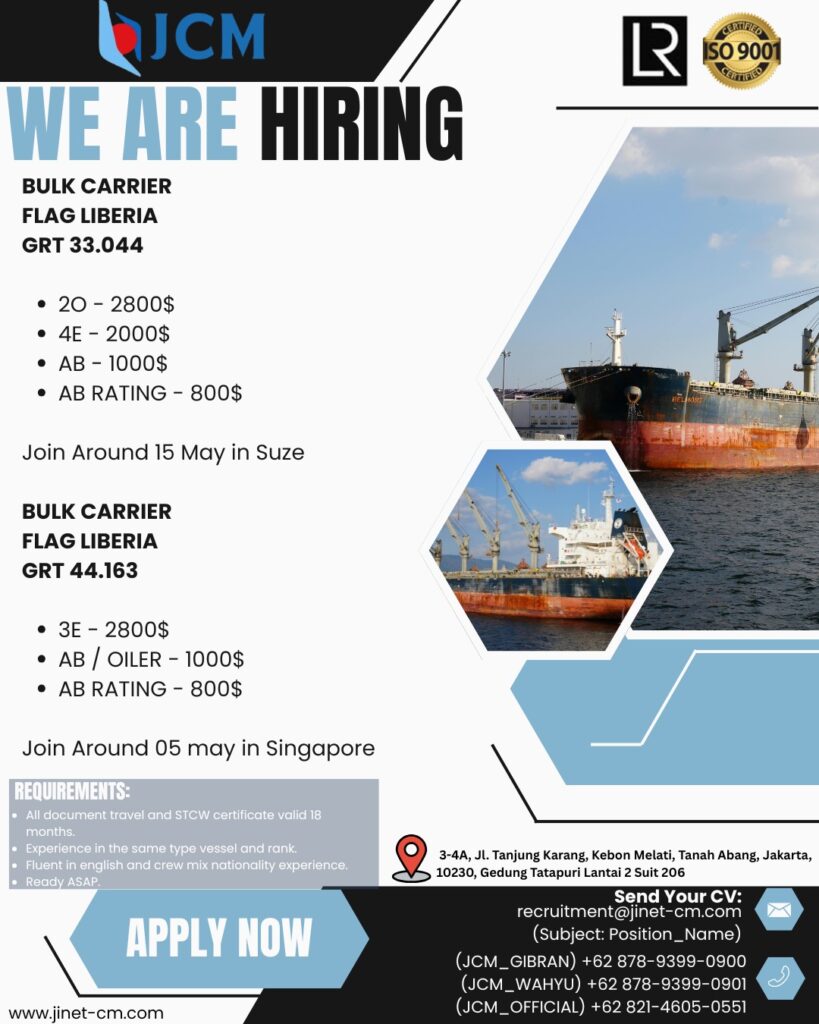 JCM

LR

CERTIFIED
ISO 9001
CERTIFIED

WE ARE HIRING

BULK CARRIER
FLAG LIBERIA
GRT 33.044

• 2O - 2800$
• 4E - 2000$
• AB - 1000$
• AB RATING - 800$

Join Around 15 May in Suze

BULK CARRIER
FLAG LIBERIA
GRT 44.163

• 3E - 2800$
• AB / OILER - 1000$
• AB RATING - 800$

Join Around 05 may in Singapore

REQUIREMENTS:
• All document travel and STCW certificate valid 18 months.
• Experience in the same type vessel and rank.
• Fluent in english and crew mix nationality experience.
• Ready ASAP.

3-4A, Jl. Tanjung Karang, Kebon Melati, Tanah Abang, Jakarta, 10230, Gedung Tatapuri Lantai 2 Suit 206

APPLY NOW

Send Your CV:
recruitment@jinet-cm.com
(Subject: Position_Name)

(JCM_GIBRAN) +62 878-9399-0900
(JCM_WAHYU) +62 878-9399-0901
(JCM_OFFICIAL) +62 821-4605-0551

www.jinet-cm.com